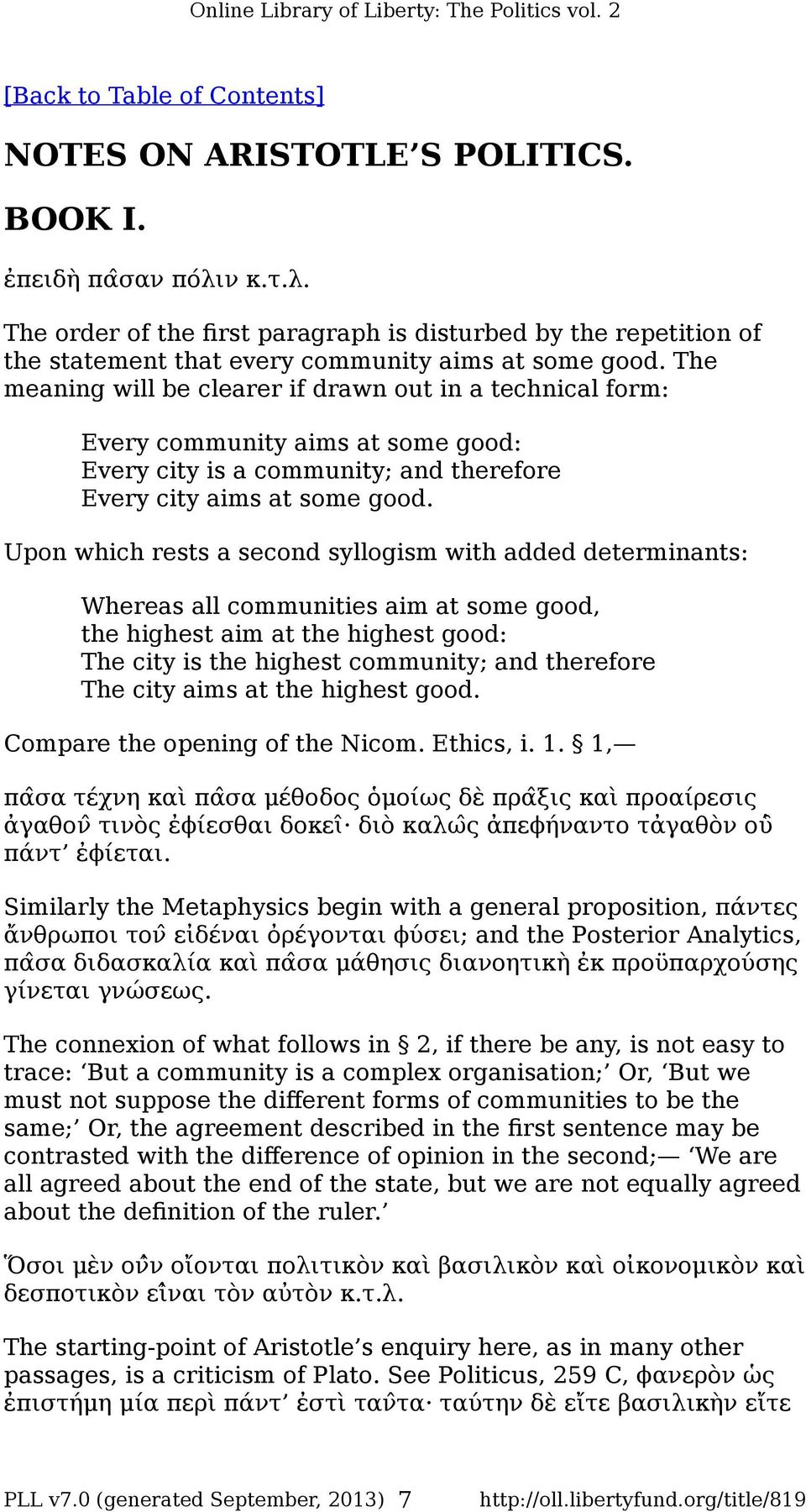 Online Library of Liberty: The Politics vol. 2

[Back to Table of Contents]

NOTES ON ARISTOTLE’S POLITICS.

BOOK I.

ἐπειδὴ πᾶσαν πόλιν κ.τ.λ.

The order of the first paragraph is disturbed by the repetition of the statement that every community aims at some good. The meaning will be clearer if drawn out in a technical form:

Every community aims at some good:
Every city is a community; and therefore
Every city aims at some good.

Upon which rests a second syllogism with added determinants:

Whereas all communities aim at some good,
the highest aim at the highest good:
The city is the highest community; and therefore
The city aims at the highest good.

Compare the opening of the Nicom. Ethics, i. 1. § 1,—

πᾶσα τέχνη καὶ πᾶσα μέθοδος ὁμοίως δὲ πρᾶξις καὶ προαίρεσις ἀγαθοῦ τινὸς ἐφίεσθαι δοκεῖ· διὸ καλῶς ἀπεφήναντο τἀγαθὸν οὗ πάντ’ ἐφίεται.

Similarly the Metaphysics begin with a general proposition, πάντες ἄνθρωποι τοῦ εἰδέναι ὀρέγονται φύσει; and the Posterior Analytics, πᾶσα διδασκαλία καὶ πᾶσα μάθησις διανοητικὴ ἐκ προϋπαρχούσης γίνεται γνώσεως.

The connexion of what follows in § 2, if there be any, is not easy to trace: ‘But a community is a complex organisation;’ Or, ‘But we must not suppose the different forms of communities to be the same;’ Or, the agreement described in the first sentence may be contrasted with the difference of opinion in the second;— ‘We are all agreed about the end of the state, but we are not equally agreed about the definition of the ruler.’

Ὅσοι μὲν οὖν οἴονται πολιτικὸν καὶ βασιλικὸν καὶ οἰκονομικὸν καὶ δεσποτικὸν εἶναι τὸν αὐτὸν κ.τ.λ.

The starting-point of Aristotle’s enquiry here, as in many other passages, is a criticism of Plato. See Politicus, 259 C, φανερὸν ὡς ἐπιστήμη μία περὶ πάντ’ ἐστὶ ταῦτα· ταύτην δὲ εἴτε βασιλικὴν εἴτε

PLL v7.0 (generated September, 2013) 7 http://oll.libertyfund.org/title/819